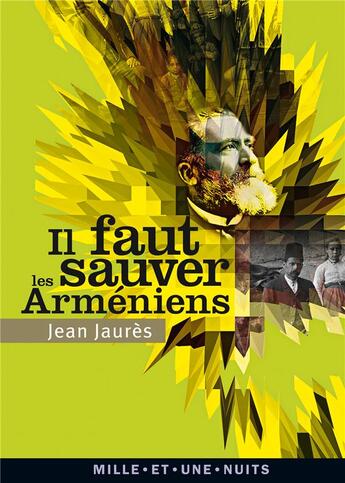 Il faut sauver les Arméniens

Jean Jaurès

MILLE • ET • UNE • NUITS